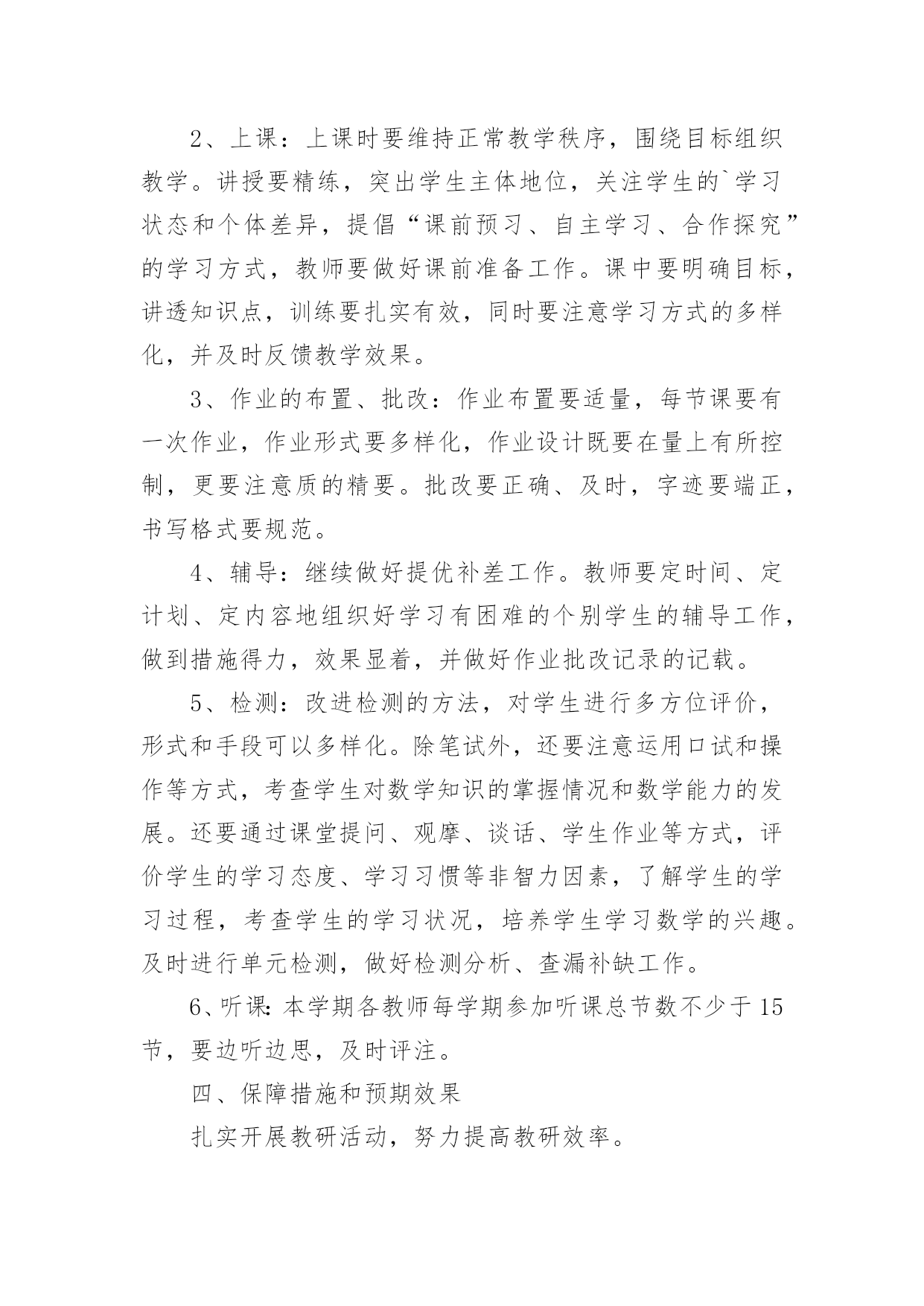 2、上课：上课时要维持正常教学秩序，围绕目标组织教学。讲授要精练，突出学生主体地位，关注学生的`学习状态和个体差异，提倡“课前预习、自主学习、合作探究”的学习方式，教师要做好课前准备工作。课中要明确目标，讲透知识点，训练要扎实有效，同时要注意学习方式的多样化，并及时反馈教学效果。

3、作业的布置、批改：作业布置要适量，每节课要有一次作业，作业形式要多样化，作业设计既要在量上有所控制，更要注意质的精要。批改要正确、及时，字迹要端正，书写格式要规范。

4、辅导：继续做好提优补差工作。教师要定时间、定计划、定内容地组织好学习有困难的个别学生的辅导工作，做到措施得力，效果显着，并做好作业批改记录的记载。

5、检测：改进检测的方法，对学生进行多方位评价，形式和手段可以多样化。除笔试外，还要注意运用口试和操作等方式，考查学生对数学知识的掌握情况和数学能力的发展。还要通过课堂提问、观摩、谈话、学生作业等方式，评价学生的学习态度、学习习惯等非智力因素，了解学生的学习过程，考查学生的学习状况，培养学生学习数学的兴趣。及时进行单元检测，做好检测分析、查漏补缺工作。

6、听课：本学期各教师每学期参加听课总节数不少于15节，要边听边思，及时评注。

四、保障措施和预期效果

扎实开展教研活动，努力提高教研效率。